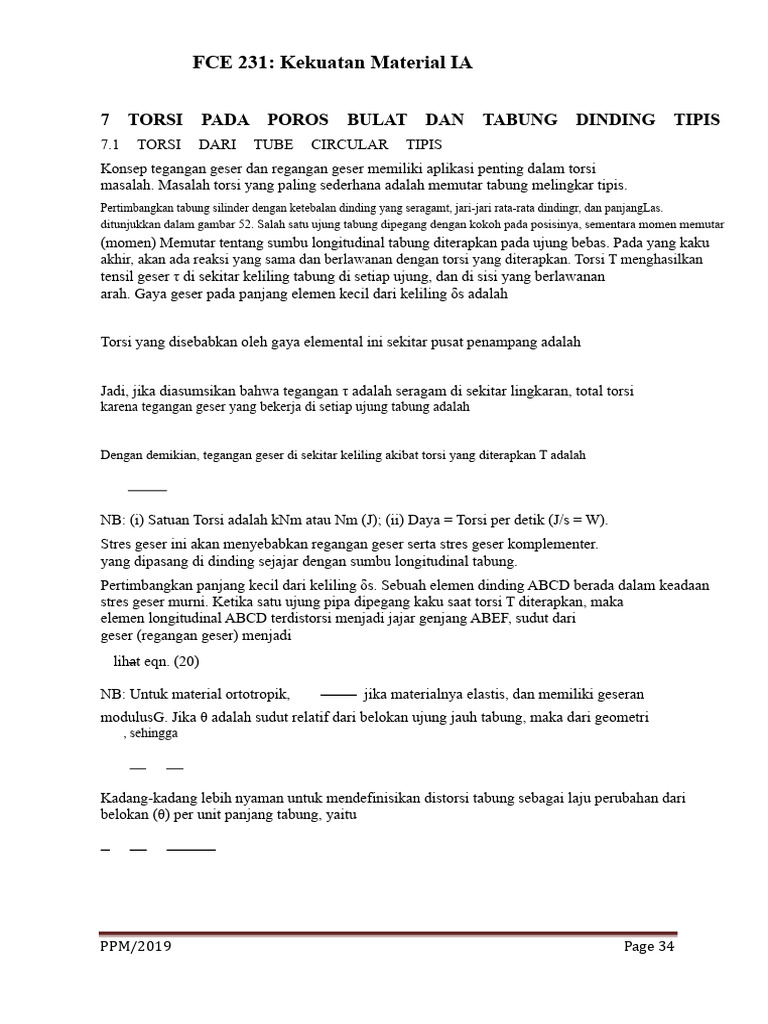 FCE 231: Kekuatan Material IA

7 TORSI PADA POROS BULAT DAN TABUNG DINDING TIPIS

7.1 TORSI DARI TUBE CIRCULAR TIPIS

Konsep tegangan geser dan regangan geser memiliki aplikasi penting dalam torsi masalah. Masalah torsi yang paling sederhana adalah memutar tabung melingkar tipis.

Pertimbangkan tabung silinder dengan ketebalan dinding yang seragamt, jari-jari rata-rata dindingr, dan panjangLas. ditunjukkan dalam gambar 52. Salah satu ujung tabung dipegang dengan kokoh pada posisinya, sementara momen memutar (momen) Memutar tentang sumbu longitudinal tabung diterapkan pada ujung bebas. Pada yang kaku akhir, akan ada reaksi yang sama dan berlawanan dengan torsi yang diterapkan. Torsi T menghasilkan tensil geser τ di sekitar keliling tabung di setiap ujung, dan di sisi yang berlawanan arah. Gaya geser pada panjang elemen kecil dari keliling δs adalah

Torsi yang disebabkan oleh gaya elemental ini sekitar pusat penampang adalah

Jadi, jika diasumsikan bahwa tegangan τ adalah seragam di sekitar lingkaran, total torsi karena tegangan geser yang bekerja di setiap ujung tabung adalah

Dengan demikian, tegangan geser di sekitar keliling akibat torsi yang diterapkan T adalah

NB: (i) Satuan Torsi adalah kNm atau Nm (J); (ii) Daya = Torsi per detik (J/s = W).

Stres geser ini akan menyebabkan regangan geser serta stres geser komplementer. yang dipasang di dinding sejajar dengan sumbu longitudinal tabung.

Pertimbangkan panjang kecil dari keliling δs. Sebuah elemen dinding ABCD berada dalam keadaan stres geser murni. Ketika satu ujung pipa dipegang kaku saat torsi T diterapkan, maka elemen longitudinal ABCD terdistorsi menjadi jajar genjang ABEF, sudut dari geser (regangan geser) menjadi

lihat eqn. (20)

NB: Untuk material ortotropik, jika materialnya elastis, dan memiliki geseran modulusG. Jika θ adalah sudut relatif dari belokan ujung jauh tabung, maka dari geometri , sehingga

Kadang-kadang lebih nyaman untuk mendefinisikan distorsi tabung sebagai laju perubahan dari belokan (θ) per unit panjang tabung, yaitu

PPM/2019 Page 34